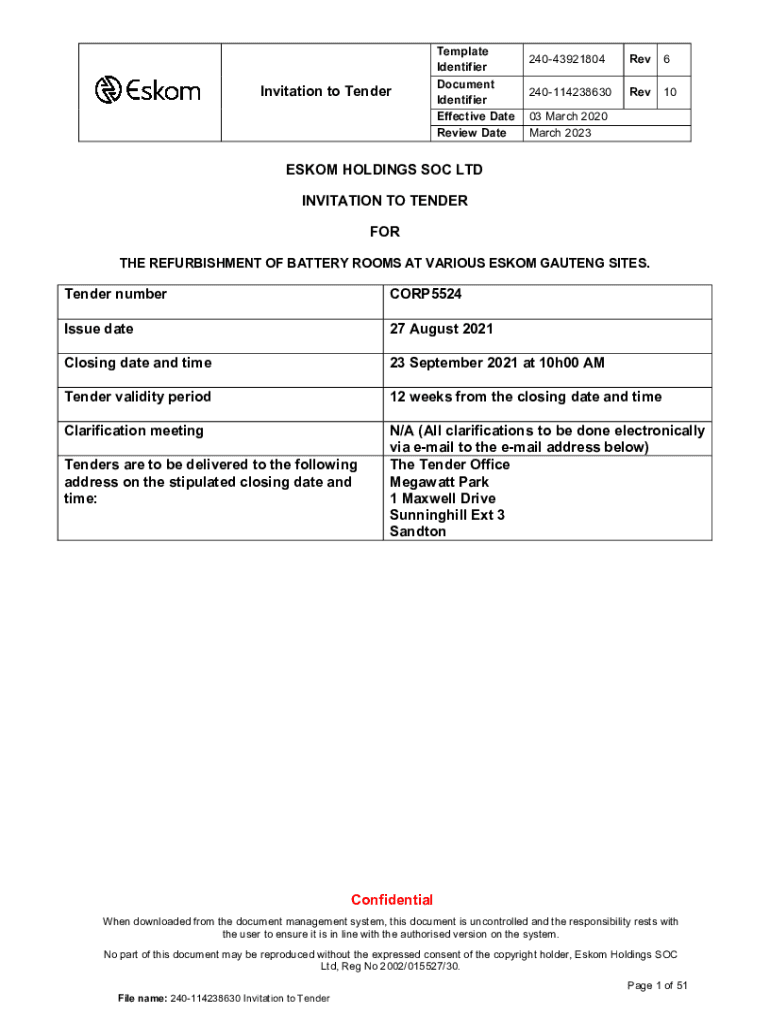 | Eskom | Invitation to Tender | Template Identifier | 240-43921804 | Rev | 6 |
|---|---|---|---|---|---|
| | | Document Identifier | 240-114238630 | Rev | 10 |
| | | Effective Date | 03 March 2020 | | |
| | | Review Date | March 2023 | | |

ESKOM HOLDINGS SOC LTD

INVITATION TO TENDER

FOR

THE REFURBISHMENT OF BATTERY ROOMS AT VARIOUS ESKOM GAUTENG SITES.

| Tender number | CORP5524 |
|---|---|
| Issue date | 27 August 2021 |
| Closing date and time | 23 September 2021 at 10h00 AM |
| Tender validity period | 12 weeks from the closing date and time |
| Clarification meeting | N/A (All clarifications to be done electronically via e-mail to the e-mail address below) |
| Tenders are to be delivered to the following address on the stipulated closing date and time: | The Tender Office Megawatt Park 1 Maxwell Drive Sunninghill Ext 3 Sandton |

Confidential

When downloaded from the document management system, this document is uncontrolled and the responsibility rests with the user to ensure it is in line with the authorised version on the system.

No part of this document may be reproduced without the expressed consent of the copyright holder, Eskom Holdings SOC Ltd, Reg No 2002/015527/30.

Page 1 of 51

File name: 240-114238630 Invitation to Tender